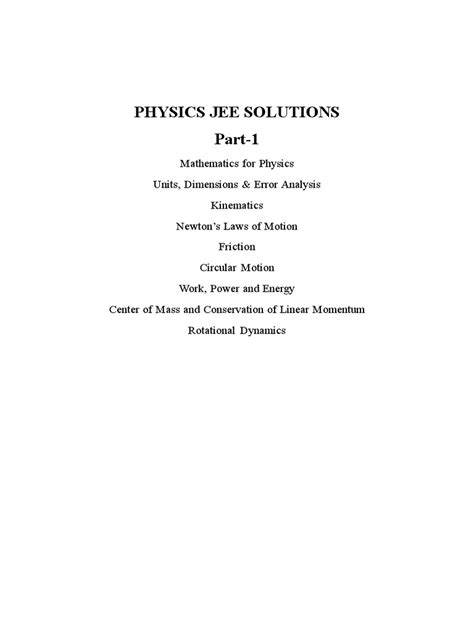 PHYSICS JEE SOLUTIONS

Part-1

Mathematics for Physics

Units, Dimensions & Error Analysis

Kinematics

Newton's Laws of Motion

Friction

Circular Motion

Work, Power and Energy

Center of Mass and Conservation of Linear Momentum

Rotational Dynamics